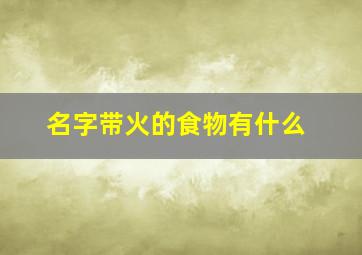 名字带火的食物有什么